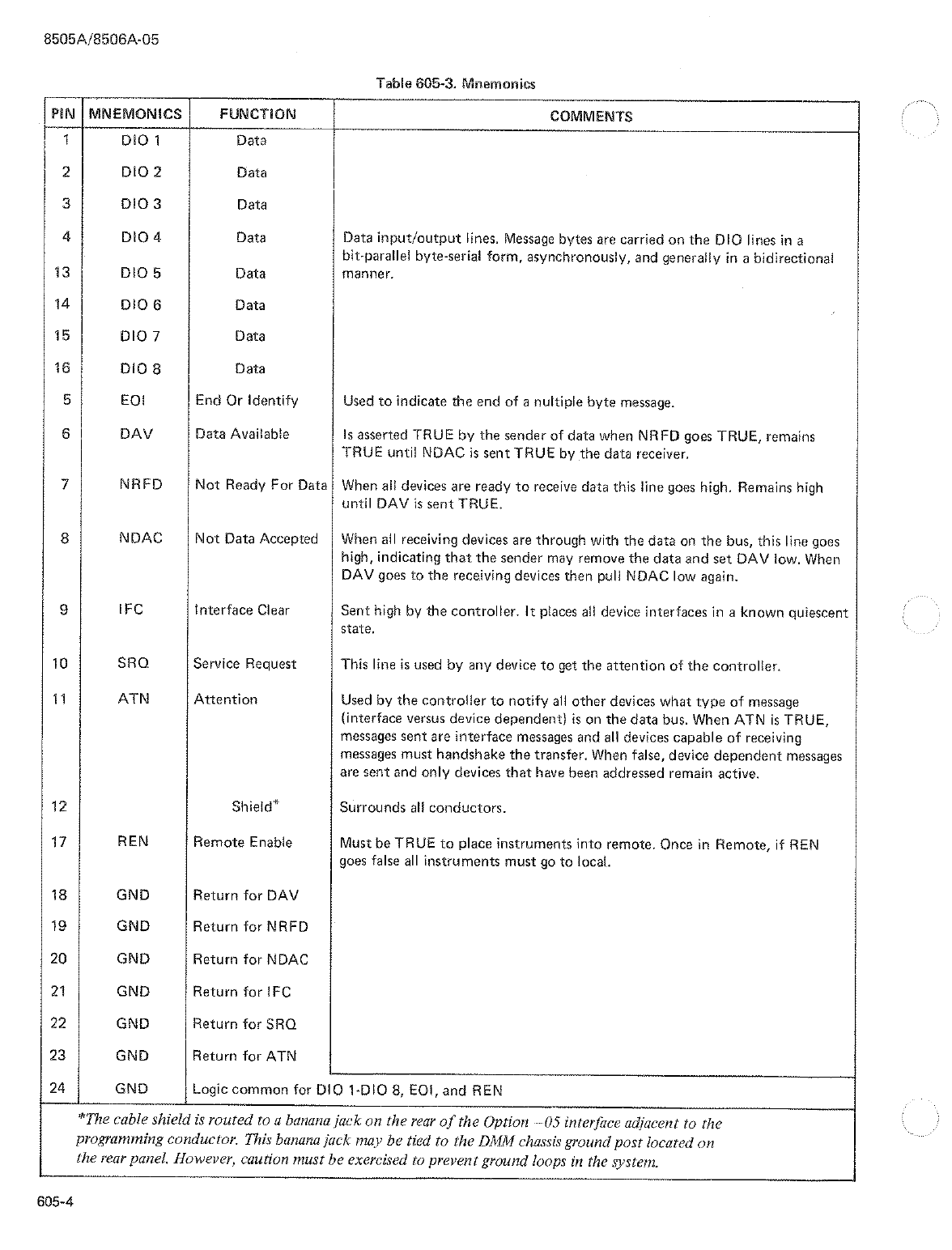 8505A/8506A-05

Table 605-3. Mnemonics

| PIN | MNEMONICS | FUNCTION | COMMENTS |
|---|---|---|---|
| 1 | DIO 1 | Data | |
| 2 | DIO 2 | Data | |
| 3 | DIO 3 | Data | |
| 4 | DIO 4 | Data | Data input/output lines. Message bytes are carried on the DIO lines in a bit-parallel byte-serial form, asynchronously, and generally in a bidirectional manner. |
| 13 | DIO 5 | Data | |
| 14 | DIO 6 | Data | |
| 15 | DIO 7 | Data | |
| 16 | DIO 8 | Data | |
| 5 | EOI | End Or Identify | Used to indicate the end of a nultiple byte message. |
| 6 | DAV | Data Available | Is asserted TRUE by the sender of data when NRFD goes TRUE, remains TRUE until NDAC is sent TRUE by the data receiver. |
| 7 | NRFD | Not Ready For Data | When all devices are ready to receive data this line goes high. Remains high until DAV is sent TRUE. |
| 8 | NDAC | Not Data Accepted | When all receiving devices are through with the data on the bus, this line goes high, indicating that the sender may remove the data and set DAV low. When DAV goes to the receiving devices then pull NDAC low again. |
| 9 | IFC | Interface Clear | Sent high by the controller. It places all device interfaces in a known quiescent state. |
| 10 | SRQ | Service Request | This line is used by any device to get the attention of the controller. |
| 11 | ATN | Attention | Used by the controller to notify all other devices what type of message (interface versus device dependent) is on the data bus. When ATN is TRUE, messages sent are interface messages and all devices capable of receiving messages must handshake the transfer. When false, device dependent messages are sent and only devices that have been addressed remain active. |
| 12 | | Shield* | Surrounds all conductors. |
| 17 | REN | Remote Enable | Must be TRUE to place instruments into remote. Once in Remote, if REN goes false all instruments must go to local. |
| 18 | GND | Return for DAV | |
| 19 | GND | Return for NRFD | |
| 20 | GND | Return for NDAC | |
| 21 | GND | Return for IFC | |
| 22 | GND | Return for SRQ | |
| 23 | GND | Return for ATN | |
| 24 | GND | Logic common for DIO 1-DIO 8, EOI, and REN | |

*The cable shield is routed to a banana jack on the rear of the Option –05 interface adjacent to the programming conductor. This banana jack may be tied to the DMM chassis ground post located on the rear panel. However, caution must be exercised to prevent ground loops in the system.

605-4